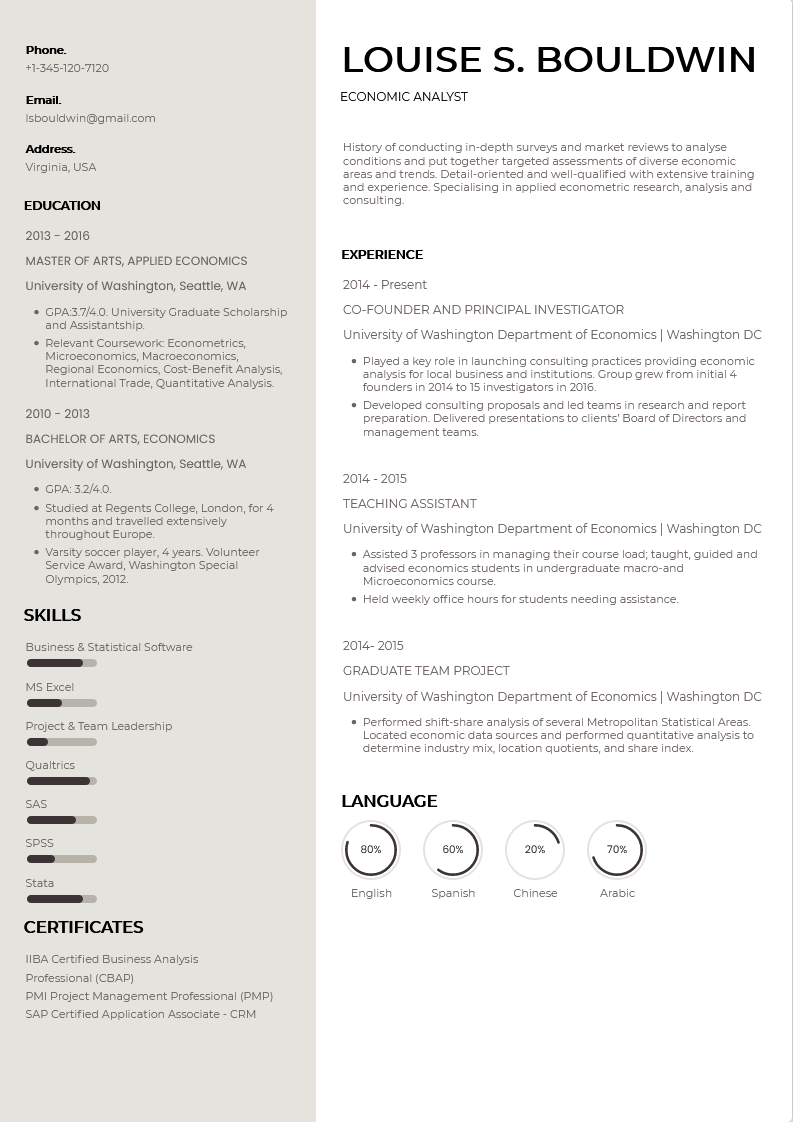 Phone.
+1-345-120-7120

Email.
lsbouldwin@gmail.com

Address.
Virginia, USA

EDUCATION

2013 – 2016

MASTER OF ARTS, APPLIED ECONOMICS

University of Washington, Seattle, WA

- GPA:3.7/4.0. University Graduate Scholarship and Assistantship.
- Relevant Coursework: Econometrics, Microeconomics, Macroeconomics, Regional Economics, Cost-Benefit Analysis, International Trade, Quantitative Analysis.

2010 – 2013

BACHELOR OF ARTS, ECONOMICS

University of Washington, Seattle, WA

- GPA: 3.2/4.0.
- Studied at Regents College, London, for 4 months and travelled extensively throughout Europe.
- Varsity soccer player, 4 years. Volunteer Service Award, Washington Special Olympics, 2012.

SKILLS

Business & Statistical Software

MS Excel

Project & Team Leadership

Qualtrics

SAS

SPSS

Stata

CERTIFICATES

IIBA Certified Business Analysis Professional (CBAP)
PMI Project Management Professional (PMP)
SAP Certified Application Associate - CRM

LOUISE S. BOULDWIN

ECONOMIC ANALYST

History of conducting in-depth surveys and market reviews to analyse conditions and put together targeted assessments of diverse economic areas and trends. Detail-oriented and well-qualified with extensive training and experience. Specialising in applied econometric research, analysis and consulting.

EXPERIENCE

2014 - Present

CO-FOUNDER AND PRINCIPAL INVESTIGATOR

University of Washington Department of Economics | Washington DC

- Played a key role in launching consulting practices providing economic analysis for local business and institutions. Group grew from initial 4 founders in 2014 to 15 investigators in 2016.
- Developed consulting proposals and led teams in research and report preparation. Delivered presentations to clients' Board of Directors and management teams.

2014 - 2015

TEACHING ASSISTANT

University of Washington Department of Economics | Washington DC

- Assisted 3 professors in managing their course load; taught, guided and advised economics students in undergraduate macro-and Microeconomics course.
- Held weekly office hours for students needing assistance.

2014- 2015

GRADUATE TEAM PROJECT

University of Washington Department of Economics | Washington DC

- Performed shift-share analysis of several Metropolitan Statistical Areas. Located economic data sources and performed quantitative analysis to determine industry mix, location quotients, and share index.

LANGUAGE

80%
English

60%
Spanish

20%
Chinese

70%
Arabic